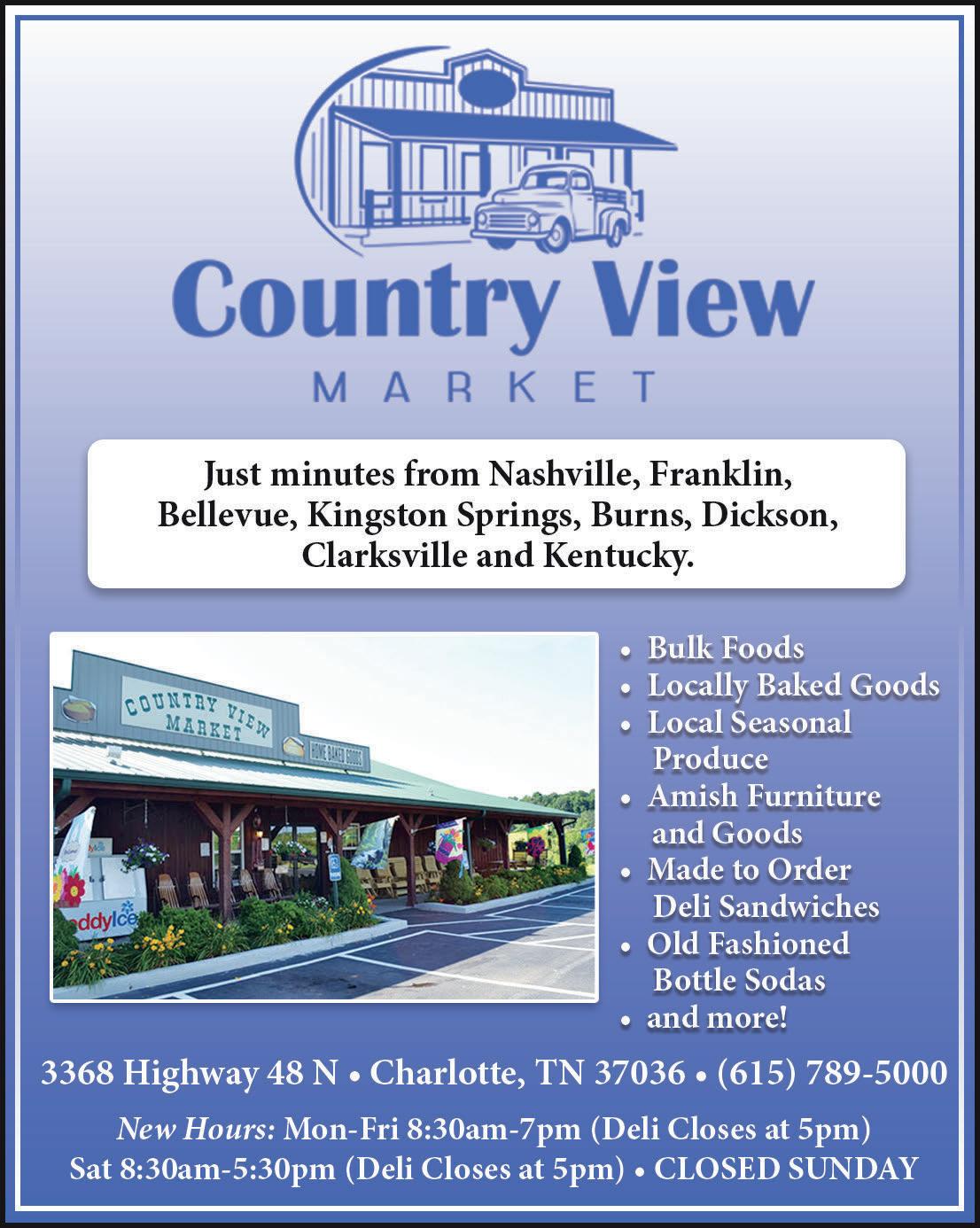 Country View

MARKET

Just minutes from Nashville, Franklin, Bellevue, Kingston Springs, Burns, Dickson, Clarksville and Kentucky.

COUNTRY VIEW MARKET

HOME BAKED GOODS

• Bulk Foods
• Locally Baked Goods
• Local Seasonal Produce
• Amish Furniture and Goods
• Made to Order Deli Sandwiches
• Old Fashioned Bottle Sodas
• and more!

3368 Highway 48 N • Charlotte, TN 37036 • (615) 789-5000

New Hours: Mon-Fri 8:30am-7pm (Deli Closes at 5pm)
Sat 8:30am-5:30pm (Deli Closes at 5pm) • CLOSED SUNDAY